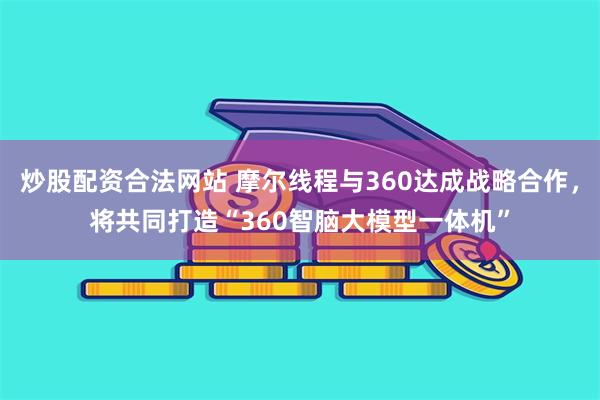 炒股配资合法网站 摩尔线程与360达成战略合作，将共同打造“360智脑大模型一体机”